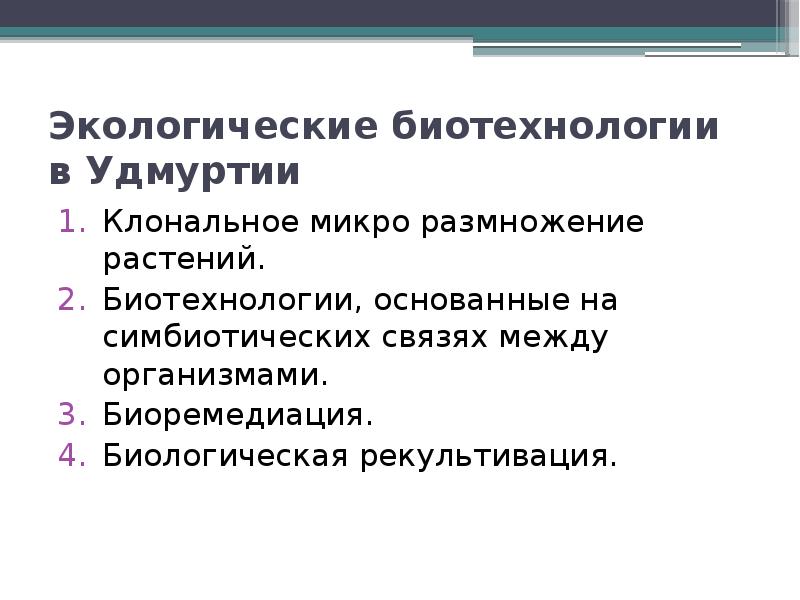 Экологические биотехнологии в Удмуртии

1. Клональное микро размножение растений.
2. Биотехнологии, основанные на симбиотических связях между организмами.
3. Биоремедиация.
4. Биологическая рекультивация.